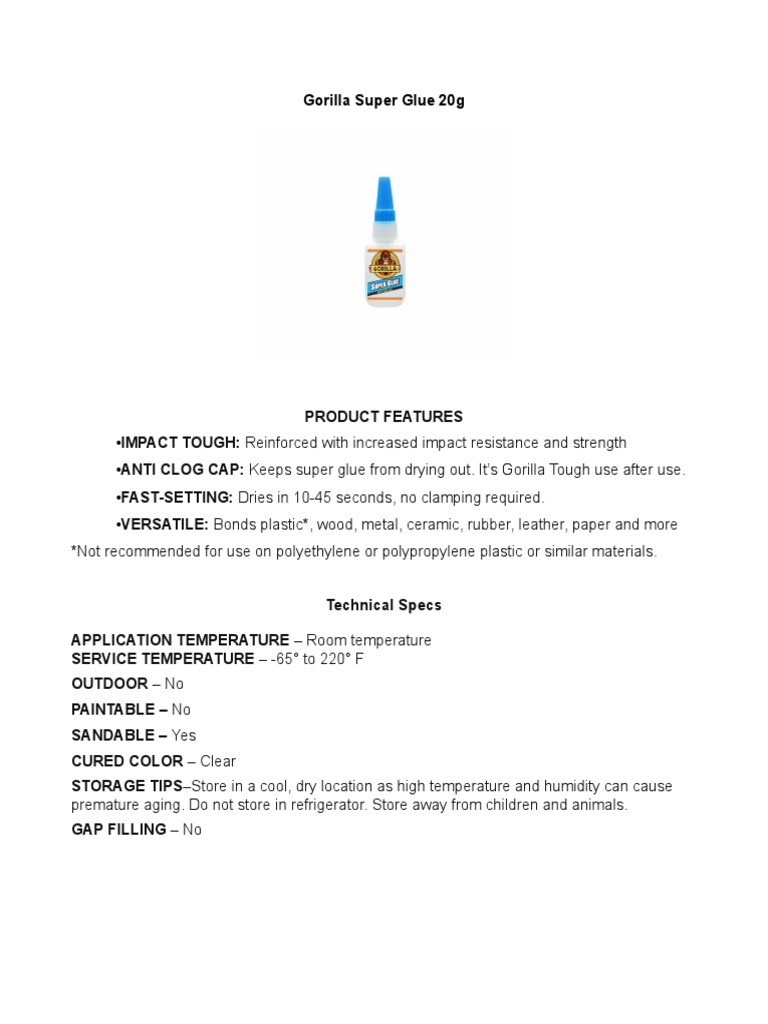 Gorilla Super Glue 20g

GORILLA

Super Glue

PRODUCT FEATURES

•IMPACT TOUGH: Reinforced with increased impact resistance and strength

•ANTI CLOG CAP: Keeps super glue from drying out. It's Gorilla Tough use after use.

•FAST-SETTING: Dries in 10-45 seconds, no clamping required.

•VERSATILE: Bonds plastic*, wood, metal, ceramic, rubber, leather, paper and more

*Not recommended for use on polyethylene or polypropylene plastic or similar materials.

Technical Specs

APPLICATION TEMPERATURE – Room temperature
SERVICE TEMPERATURE – -65° to 220° F

OUTDOOR – No

PAINTABLE – No

SANDABLE – Yes

CURED COLOR – Clear

STORAGE TIPS–Store in a cool, dry location as high temperature and humidity can cause premature aging. Do not store in refrigerator. Store away from children and animals.

GAP FILLING – No